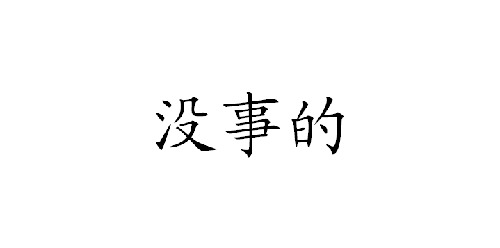 没事的